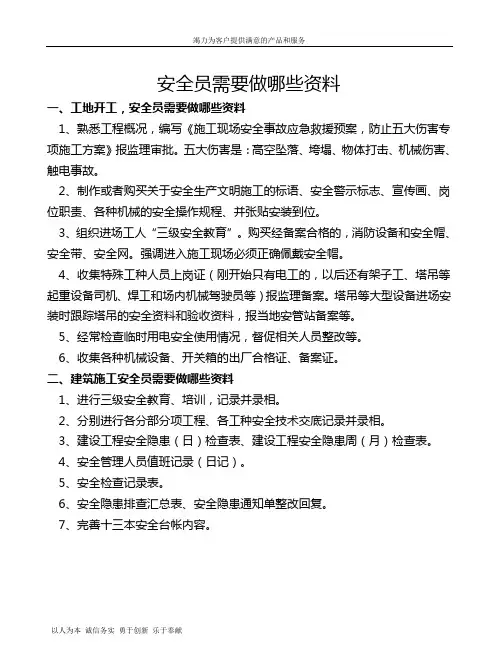 竭力为客户提供满意的产品和服务

安全员需要做哪些资料

一、工地开工，安全员需要做哪些资料

1、熟悉工程概况，编写《施工现场安全事故应急救援预案，防止五大伤害专项施工方案》报监理审批。五大伤害是：高空坠落、垮塌、物体打击、机械伤害、触电事故。

2、制作或者购买关于安全生产文明施工的标语、安全警示标志、宣传画、岗位职责、各种机械的安全操作规程、并张贴安装到位。

3、组织进场工人“三级安全教育”。购买经备案合格的，消防设备和安全帽、安全带、安全网。强调进入施工现场必须正确佩戴安全帽。

4、收集特殊工种人员上岗证（刚开始只有电工的，以后还有架子工、塔吊等起重设备司机、焊工和场内机械驾驶员等）报监理备案。塔吊等大型设备进场安装时跟踪塔吊的安全资料和验收资料，报当地安管站备案等。

5、经常检查临时用电安全使用情况，督促相关人员整改等。

6、收集各种机械设备、开关箱的出厂合格证、备案证。

二、建筑施工安全员需要做哪些资料

1、进行三级安全教育、培训，记录并录相。

2、分别进行各分部分项工程、各工种安全技术交底记录并录相。

3、建设工程安全隐患（日）检查表、建设工程安全隐患周（月）检查表。

4、安全管理人员值班记录（日记）。

5、安全检查记录表。

6、安全隐患排查汇总表、安全隐患通知单整改回复。

7、完善十三本安全台帐内容。

以人为本 诚信务实 勇于创新 乐于奉献